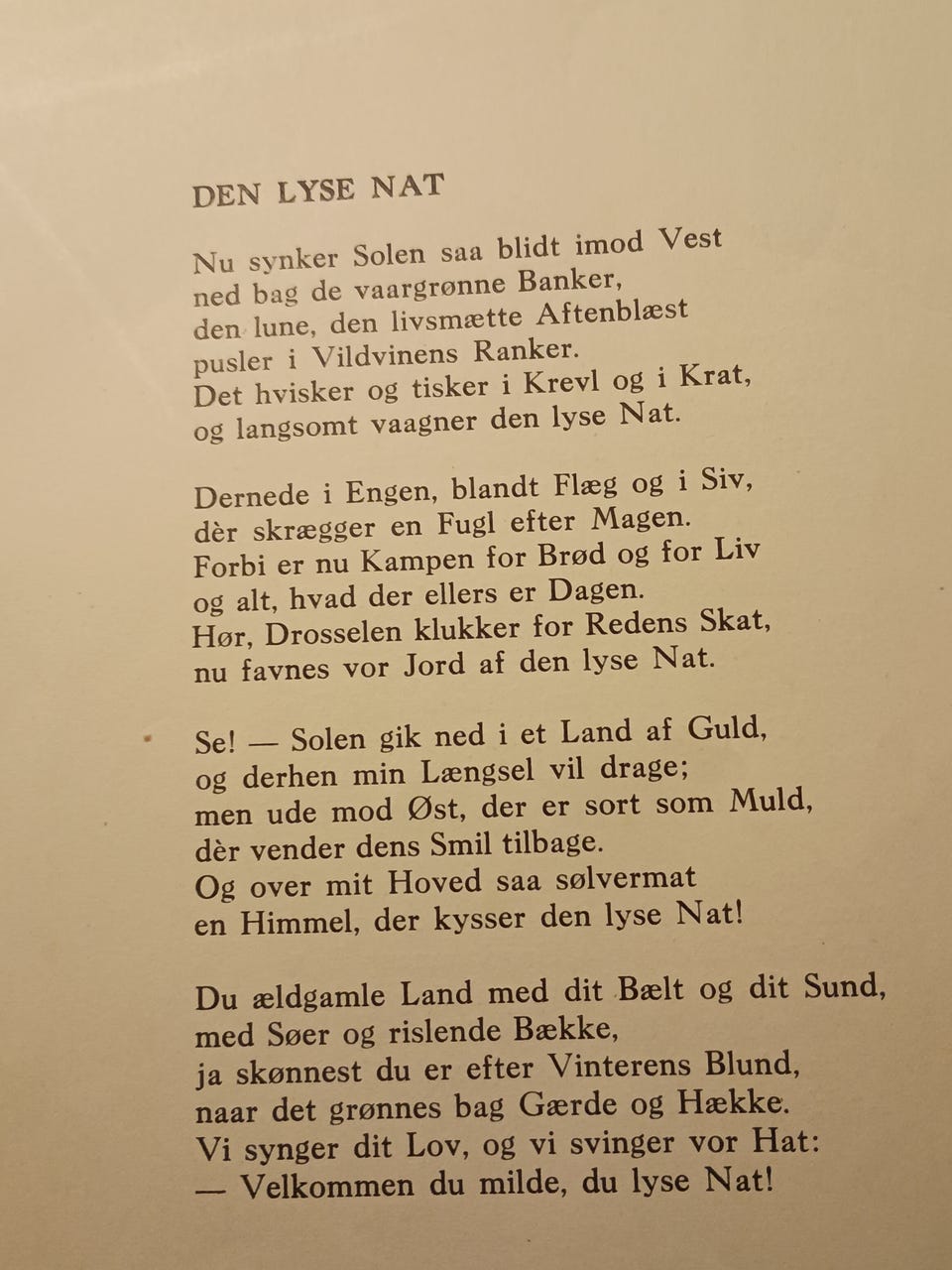 DEN LYSE NAT

Nu synker Solen saa blidt imod Vest
ned bag de vaargrønne Banker,
den lune, den livsmætte Aftenblæst
pusler i Vildvinens Ranker.
Det hvisker og tisker i Krevl og i Krat,
og langsomt vaagner den lyse Nat.

Dernede i Engen, blandt Flæg og i Siv,
dèr skrægger en Fugl efter Magen.
Forbi er nu Kampen for Brød og for Liv
og alt, hvad der ellers er Dagen.
Hør, Drosselen klukker for Redens Skat,
nu favnes vor Jord af den lyse Nat.

Se! — Solen gik ned i et Land af Guld,
og derhen min Længsel vil drage;
men ude mod Øst, der er sort som Muld,
dèr vender dens Smil tilbage.
Og over mit Hoved saa sølvermat
en Himmel, der kysser den lyse Nat!

Du ældgamle Land med dit Bælt og dit Sund,
med Søer og rislende Bække,
ja skønnest du er efter Vinterens Blund,
naar det grønnes bag Gærde og Hække.
Vi synger dit Lov, og vi svinger vor Hat:
— Velkommen du milde, du lyse Nat!